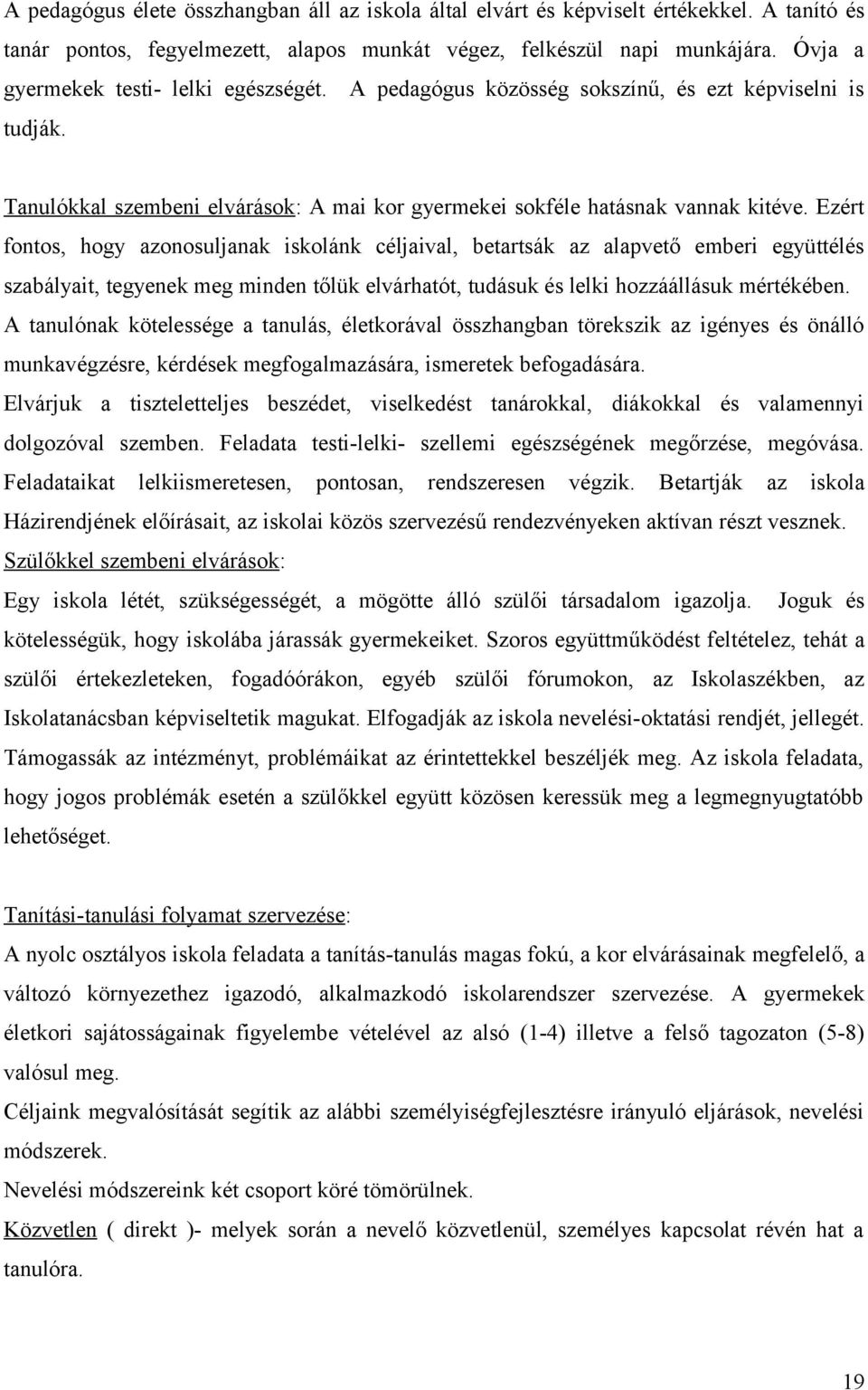 A pedagógus élete összhangban áll az iskola által elvárt és képviselt értékekkel. A tanító és tanár pontos, fegyelmezett, alapos munkát végez, felkészül napi munkájára. Óvja a gyermekek testi- lelki egészségét. A pedagógus közösség sokszínű, és ezt képviselni is tudják.

Tanulókkal szembeni elvárások: A mai kor gyermekei sokféle hatásnak vannak kitéve. Ezért fontos, hogy azonosuljanak iskolánk céljaival, betartsák az alapvető emberi együttélés szabályait, tegyenek meg minden tőlük elvárhatót, tudásuk és lelki hozzáállásuk mértékében.
A tanulónak kötelessége a tanulás, életkorával összhangban törekszik az igényes és önálló munkavégzésre, kérdések megfogalmazására, ismeretek befogadására.
Elvárjuk a tiszteletteljes beszédet, viselkedést tanárokkal, diákokkal és valamennyi dolgozóval szemben. Feladata testi-lelki- szellemi egészségének megőrzése, megóvása. Feladataikat lelkiismeretesen, pontosan, rendszeresen végzik. Betartják az iskola Házirendjének előírásait, az iskolai közös szervezésű rendezvényeken aktívan részt vesznek.
Szülőkkel szembeni elvárások:
Egy iskola létét, szükségességét, a mögötte álló szülői társadalom igazolja. Joguk és kötelességük, hogy iskolába járassák gyermekeiket. Szoros együttműködést feltételez, tehát a szülői értekezleteken, fogadóórákon, egyéb szülői fórumokon, az Iskolaszékben, az Iskolatanácsban képviseltetik magukat. Elfogadják az iskola nevelési-oktatási rendjét, jellegét. Támogassák az intézményt, problémáikat az érintettekkel beszéljék meg. Az iskola feladata, hogy jogos problémák esetén a szülőkkel együtt közösen keressük meg a legmegnyugtatóbb lehetőséget.

Tanítási-tanulási folyamat szervezése:
A nyolc osztályos iskola feladata a tanítás-tanulás magas fokú, a kor elvárásainak megfelelő, a változó környezethez igazodó, alkalmazkodó iskolarendszer szervezése. A gyermekek életkori sajátosságainak figyelembe vételével az alsó (1-4) illetve a felső tagozaton (5-8) valósul meg.
Céljaink megvalósítását segítik az alábbi személyiségfejlesztésre irányuló eljárások, nevelési módszerek.
Nevelési módszereink két csoport köré tömörülnek.
Közvetlen ( direkt )- melyek során a nevelő közvetlenül, személyes kapcsolat révén hat a tanulóra.

19